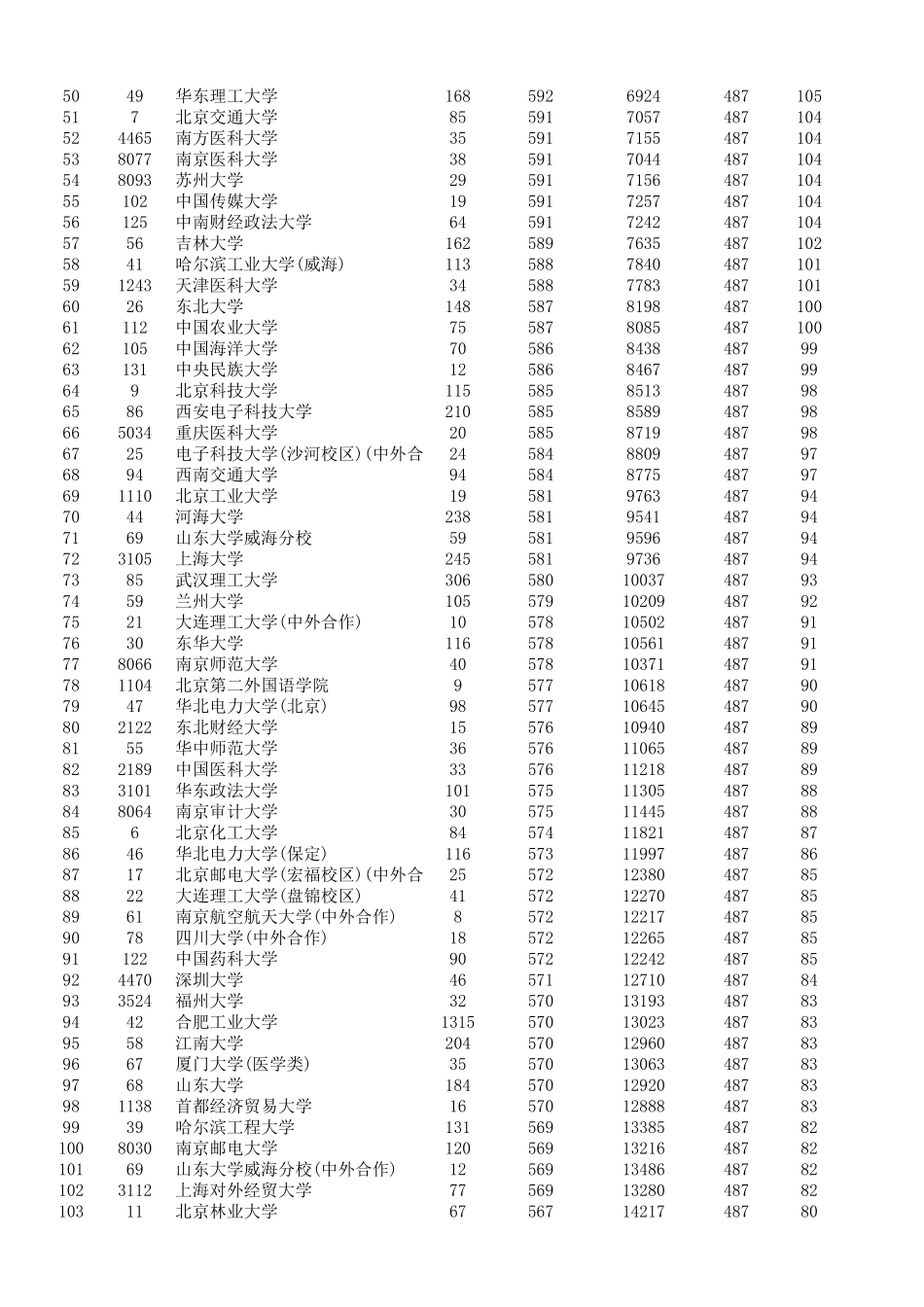 | 50 | 49 | 华东理工大学 | 168 | 592 | 6924 | 487 | 105 |
|---|---|---|---|---|---|---|---|
| 51 | 7 | 北京交通大学 | 85 | 591 | 7057 | 487 | 104 |
| 52 | 4465 | 南方医科大学 | 35 | 591 | 7155 | 487 | 104 |
| 53 | 8077 | 南京医科大学 | 38 | 591 | 7044 | 487 | 104 |
| 54 | 8093 | 苏州大学 | 29 | 591 | 7156 | 487 | 104 |
| 55 | 102 | 中国传媒大学 | 19 | 591 | 7257 | 487 | 104 |
| 56 | 125 | 中南财经政法大学 | 64 | 591 | 7242 | 487 | 104 |
| 57 | 56 | 吉林大学 | 162 | 589 | 7635 | 487 | 102 |
| 58 | 41 | 哈尔滨工业大学(威海) | 113 | 588 | 7840 | 487 | 101 |
| 59 | 1243 | 天津医科大学 | 34 | 588 | 7783 | 487 | 101 |
| 60 | 26 | 东北大学 | 148 | 587 | 8198 | 487 | 100 |
| 61 | 112 | 中国农业大学 | 75 | 587 | 8085 | 487 | 100 |
| 62 | 105 | 中国海洋大学 | 70 | 586 | 8438 | 487 | 99 |
| 63 | 131 | 中央民族大学 | 12 | 586 | 8467 | 487 | 99 |
| 64 | 9 | 北京科技大学 | 115 | 585 | 8513 | 487 | 98 |
| 65 | 86 | 西安电子科技大学 | 210 | 585 | 8589 | 487 | 98 |
| 66 | 5034 | 重庆医科大学 | 20 | 585 | 8719 | 487 | 98 |
| 67 | 25 | 电子科技大学(沙河校区)(中外合 | 24 | 584 | 8809 | 487 | 97 |
| 68 | 94 | 西南交通大学 | 94 | 584 | 8775 | 487 | 97 |
| 69 | 1110 | 北京工业大学 | 19 | 581 | 9763 | 487 | 94 |
| 70 | 44 | 河海大学 | 238 | 581 | 9541 | 487 | 94 |
| 71 | 69 | 山东大学威海分校 | 59 | 581 | 9596 | 487 | 94 |
| 72 | 3105 | 上海大学 | 245 | 581 | 9736 | 487 | 94 |
| 73 | 85 | 武汉理工大学 | 306 | 580 | 10037 | 487 | 93 |
| 74 | 59 | 兰州大学 | 105 | 579 | 10209 | 487 | 92 |
| 75 | 21 | 大连理工大学(中外合作) | 10 | 578 | 10502 | 487 | 91 |
| 76 | 30 | 东华大学 | 116 | 578 | 10561 | 487 | 91 |
| 77 | 8066 | 南京师范大学 | 40 | 578 | 10371 | 487 | 91 |
| 78 | 1104 | 北京第二外国语学院 | 9 | 577 | 10618 | 487 | 90 |
| 79 | 47 | 华北电力大学(北京) | 98 | 577 | 10645 | 487 | 90 |
| 80 | 2122 | 东北财经大学 | 15 | 576 | 10940 | 487 | 89 |
| 81 | 55 | 华中师范大学 | 36 | 576 | 11065 | 487 | 89 |
| 82 | 2189 | 中国医科大学 | 33 | 576 | 11218 | 487 | 89 |
| 83 | 3101 | 华东政法大学 | 101 | 575 | 11305 | 487 | 88 |
| 84 | 8064 | 南京审计大学 | 30 | 575 | 11445 | 487 | 88 |
| 85 | 6 | 北京化工大学 | 84 | 574 | 11821 | 487 | 87 |
| 86 | 46 | 华北电力大学(保定) | 116 | 573 | 11997 | 487 | 86 |
| 87 | 17 | 北京邮电大学(宏福校区)(中外合 | 25 | 572 | 12380 | 487 | 85 |
| 88 | 22 | 大连理工大学(盘锦校区) | 41 | 572 | 12270 | 487 | 85 |
| 89 | 61 | 南京航空航天大学(中外合作) | 8 | 572 | 12217 | 487 | 85 |
| 90 | 78 | 四川大学(中外合作) | 18 | 572 | 12265 | 487 | 85 |
| 91 | 122 | 中国药科大学 | 90 | 572 | 12242 | 487 | 85 |
| 92 | 4470 | 深圳大学 | 46 | 571 | 12710 | 487 | 84 |
| 93 | 3524 | 福州大学 | 32 | 570 | 13193 | 487 | 83 |
| 94 | 42 | 合肥工业大学 | 1315 | 570 | 13023 | 487 | 83 |
| 95 | 58 | 江南大学 | 204 | 570 | 12960 | 487 | 83 |
| 96 | 67 | 厦门大学(医学类) | 35 | 570 | 13063 | 487 | 83 |
| 97 | 68 | 山东大学 | 184 | 570 | 12920 | 487 | 83 |
| 98 | 1138 | 首都经济贸易大学 | 16 | 570 | 12888 | 487 | 83 |
| 99 | 39 | 哈尔滨工程大学 | 131 | 569 | 13385 | 487 | 82 |
| 100 | 8030 | 南京邮电大学 | 120 | 569 | 13216 | 487 | 82 |
| 101 | 69 | 山东大学威海分校(中外合作) | 12 | 569 | 13486 | 487 | 82 |
| 102 | 3112 | 上海对外经贸大学 | 77 | 569 | 13280 | 487 | 82 |
| 103 | 11 | 北京林业大学 | 67 | 567 | 14217 | 487 | 80 |